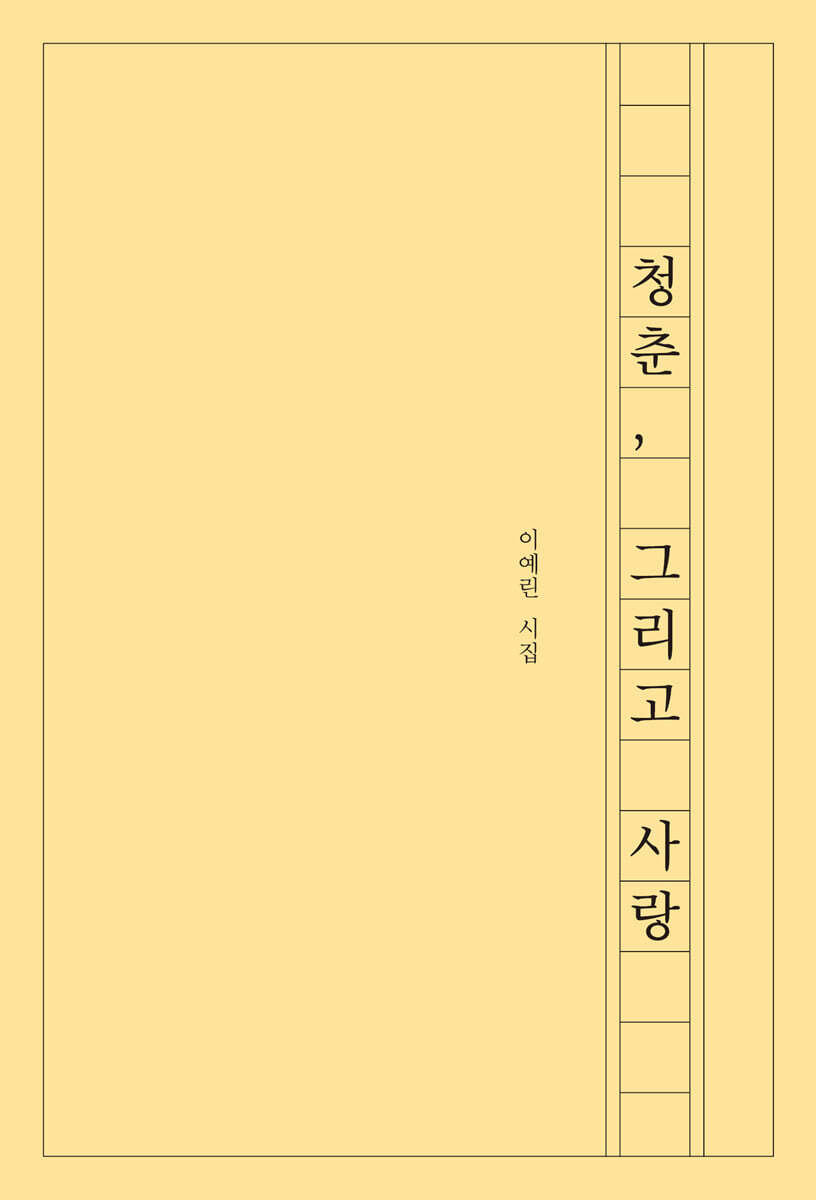 청춘, 그리고 사랑

이예린 시집